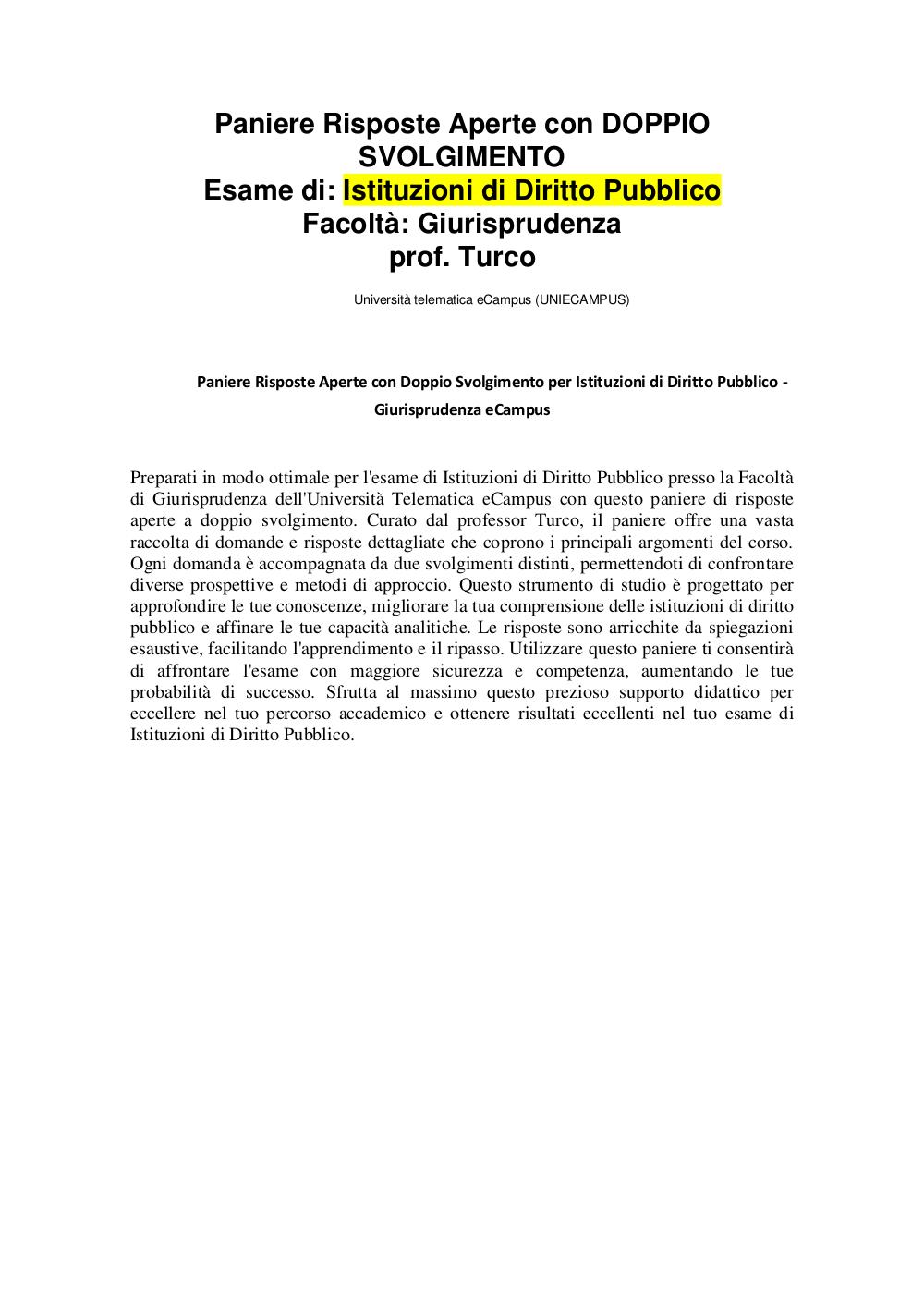 Paniere Risposte Aperte con DOPPIO SVOLGIMENTO
Esame di: Istituzioni di Diritto Pubblico
Facoltà: Giurisprudenza
prof. Turco

Università telematica eCampus (UNIECAMPUS)

Paniere Risposte Aperte con Doppio Svolgimento per Istituzioni di Diritto Pubblico - Giurisprudenza eCampus

Preparati in modo ottimale per l'esame di Istituzioni di Diritto Pubblico presso la Facoltà di Giurisprudenza dell'Università Telematica eCampus con questo paniere di risposte aperte a doppio svolgimento. Curato dal professor Turco, il paniere offre una vasta raccolta di domande e risposte dettagliate che coprono i principali argomenti del corso. Ogni domanda è accompagnata da due svolgimenti distinti, permettendoti di confrontare diverse prospettive e metodi di approccio. Questo strumento di studio è progettato per approfondire le tue conoscenze, migliorare la tua comprensione delle istituzioni di diritto pubblico e affinare le tue capacità analitiche. Le risposte sono arricchite da spiegazioni esaustive, facilitando l'apprendimento e il ripasso. Utilizzare questo paniere ti consentirà di affrontare l'esame con maggiore sicurezza e competenza, aumentando le tue probabilità di successo. Sfrutta al massimo questo prezioso supporto didattico per eccellere nel tuo percorso accademico e ottenere risultati eccellenti nel tuo esame di Istituzioni di Diritto Pubblico.